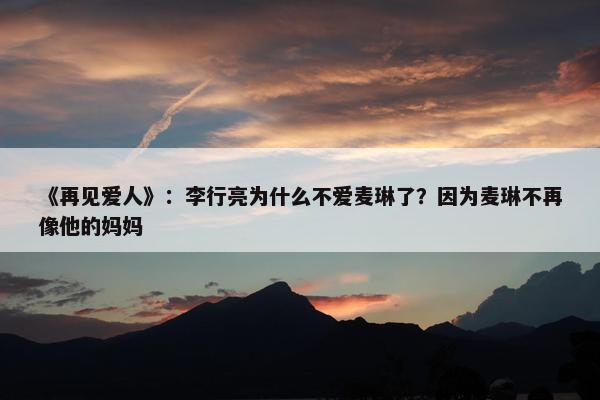 《再见爱人》：李行亮为什么不爱麦琳了？因为麦琳不再像他的妈妈